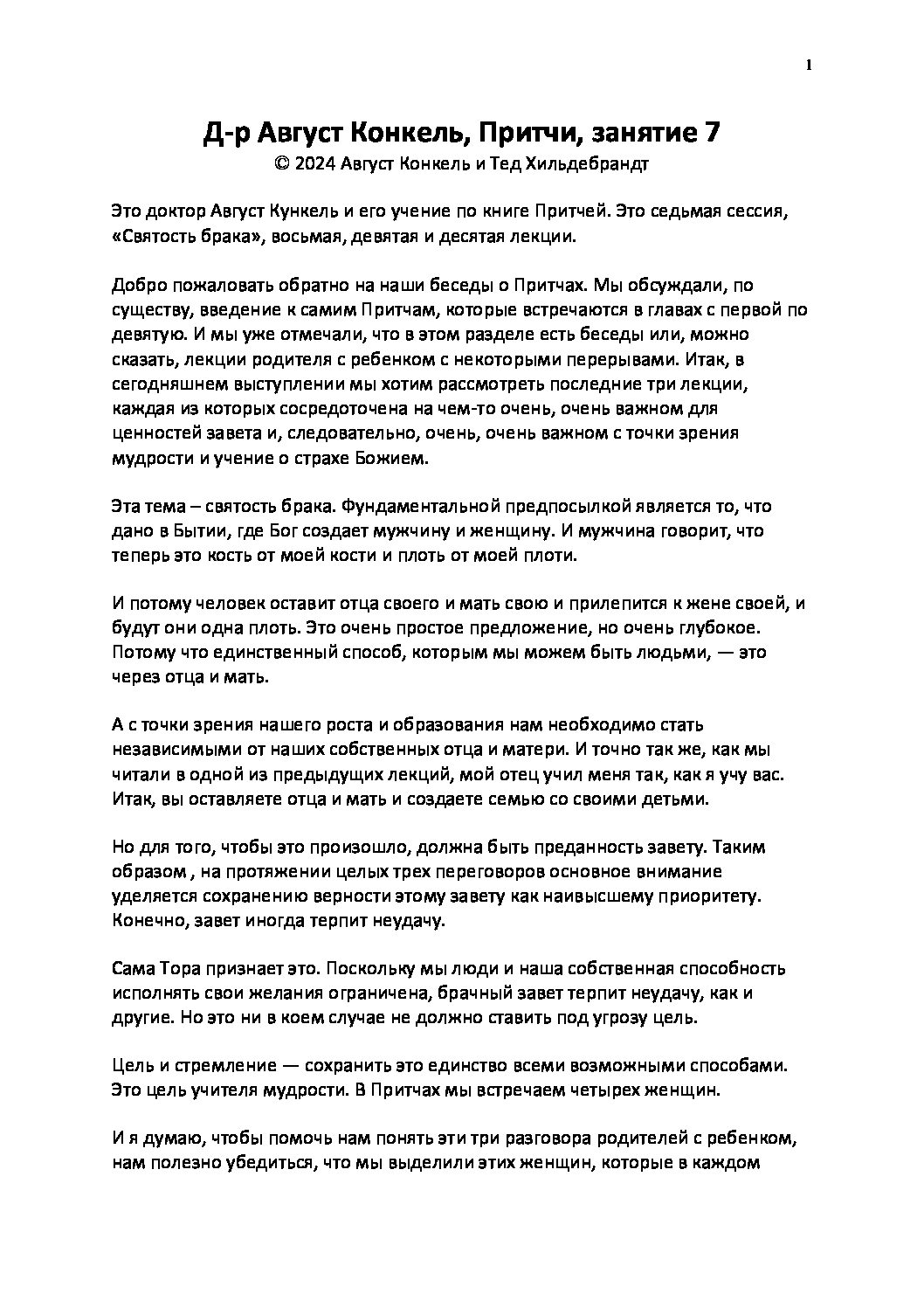 1

Д-р Август Конкель, Притчи, занятие 7
© 2024 Август Конкель и Тед Хильдебрандт

Это доктор Август Кункель и его учение по книге Притчей. Это седьмая сессия, «Святость брака», восьмая, девятая и десятая лекции.

Добро пожаловать обратно на наши беседы о Притчах. Мы обсуждали, по существу, введение к самим Притчам, которые встречаются в главах с первой по девятую. И мы уже отмечали, что в этом разделе есть беседы или, можно сказать, лекции родителя с ребенком с некоторыми перерывами. Итак, в сегодняшнем выступлении мы хотим рассмотреть последние три лекции, каждая из которых сосредоточена на чем-то очень, очень важном для ценностей завета и, следовательно, очень, очень важном с точки зрения мудрости и учение о страхе Божием.

Эта тема – святость брака. Фундаментальной предпосылкой является то, что дано в Бытии, где Бог создает мужчину и женщину. И мужчина говорит, что теперь это кость от моей кости и плоть от моей плоти.

И потому человек оставит отца своего и мать свою и прилепится к жене своей, и будут они одна плоть. Это очень простое предложение, но очень глубокое. Потому что единственный способ, которым мы можем быть людьми, — это через отца и мать.

А с точки зрения нашего роста и образования нам необходимо стать независимыми от наших собственных отца и матери. И точно так же, как мы читали в одной из предыдущих лекций, мой отец учил меня так, как я учу вас. Итак, вы оставляете отца и мать и создаете семью со своими детьми.

Но для того, чтобы это произошло, должна быть преданность завету. Таким образом , на протяжении целых трех переговоров основное внимание уделяется сохранению верности этому завету как наивысшему приоритету. Конечно, завет иногда терпит неудачу.

Сама Тора признает это. Поскольку мы люди и наша собственная способность исполнять свои желания ограничена, брачный завет терпит неудачу, как и другие. Но это ни в коем случае не должно ставить под угрозу цель.

Цель и стремление — сохранить это единство всеми возможными способами. Это цель учителя мудрости. В Притчах мы встречаем четырех женщин.

И я думаю, чтобы помочь нам понять эти три разговора родителей с ребенком, нам полезно убедиться, что мы выделили этих женщин, которые в каждом